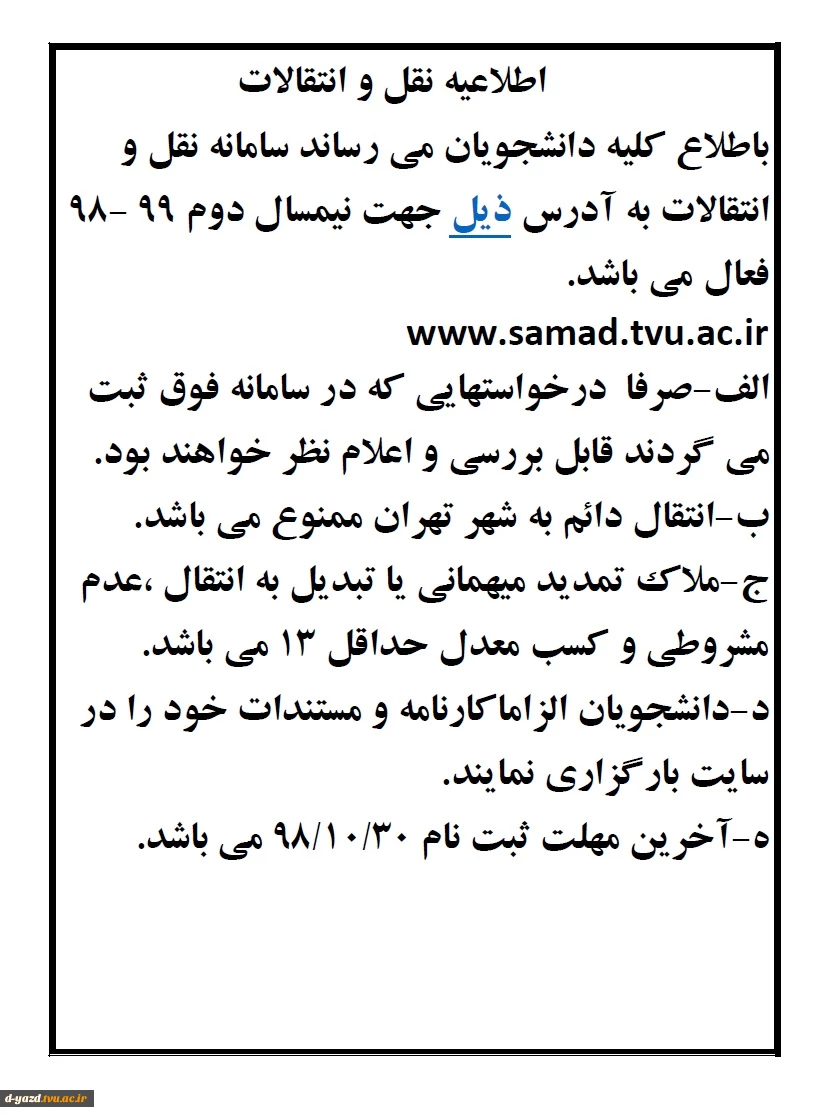 اطلاعیه نقل و انتقالات

باطلاع کلیه دانشجویان می رساند سامانه نقل و انتقالات به آدرس ذیل جهت نیمسال دوم ۹۹ -۹۸ فعال می باشد.

www.samad.tvu.ac.ir

الف-صرفا درخواستهایی که در سامانه فوق ثبت می گردند قابل بررسی و اعلام نظر خواهند بود.

ب-انتقال دائم به شهر تهران ممنوع می باشد.

ج-ملاک تمدید میهمانی یا تبدیل به انتقال ،عدم مشروطی و کسب معدل حداقل ۱۳ می باشد.

د-دانشجویان الزاما کارنامه و مستندات خود را در سایت بارگزاری نمایند.

ه-آخرین مهلت ثبت نام ۹۸/۱۰/۳۰ می باشد.

d-yazd.tvu.ac.ir